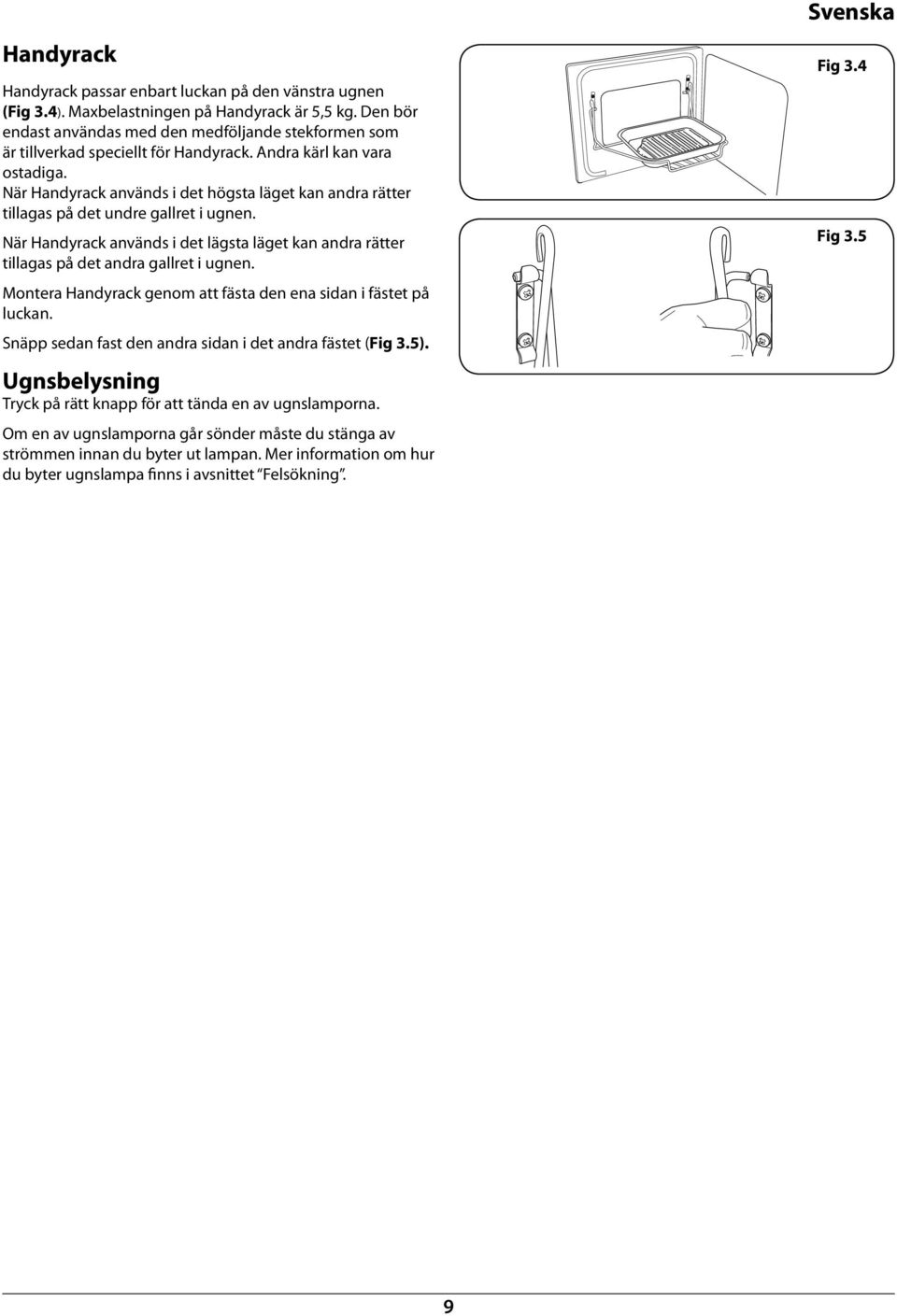 Svenska

Handyrack

Handyrack passar enbart luckan på den vänstra ugnen (Fig 3.4). Maxbelastningen på Handyrack är 5,5 kg. Den bör endast användas med den medföljande stekformen som är tillverkad speciellt för Handyrack. Andra kärl kan vara ostadiga.
När Handyrack används i det högsta läget kan andra rätter tillagas på det undre gallret i ugnen.

När Handyrack används i det lägsta läget kan andra rätter tillagas på det andra gallret i ugnen.

Montera Handyrack genom att fästa den ena sidan i fästet på luckan.

Snäpp sedan fast den andra sidan i det andra fästet (Fig 3.5).

Ugnsbelysning

Tryck på rätt knapp för att tända en av ugnslamporna.

Om en av ugnslamporna går sönder måste du stänga av strömmen innan du byter ut lampan. Mer information om hur du byter ugnslampa finns i avsnittet "Felsökning".

Fig 3.4

Fig 3.5

9